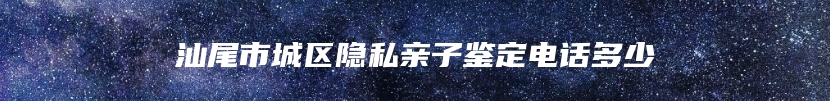 汕尾市城区隐私亲子鉴定电话多少